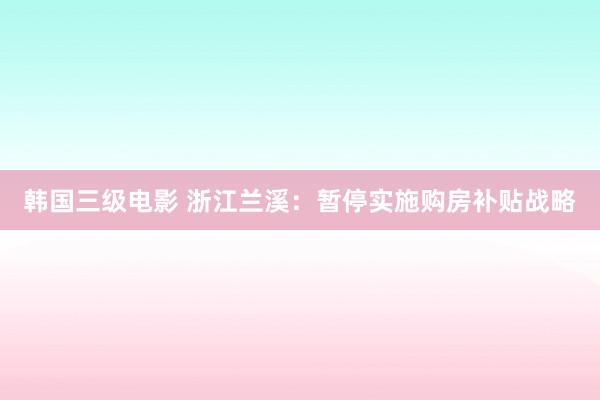 韩国三级电影 浙江兰溪：暂停实施购房补贴战略